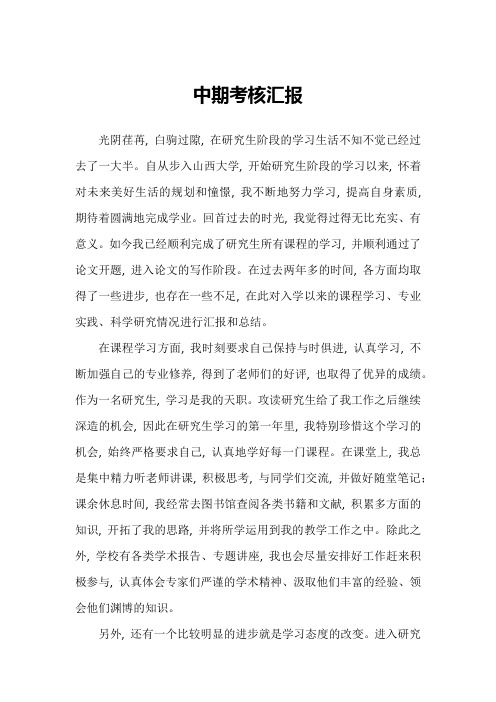 中期考核汇报

光阴荏苒，白驹过隙，在研究生阶段的学习生活不知不觉已经过去了一大半。自从步入山西大学，开始研究生阶段的学习以来，怀着对未来美好生活的规划和憧憬，我不断地努力学习，提高自身素质，期待着圆满地完成学业。回首过去的时光，我觉得过得无比充实、有意义。如今我已经顺利完成了研究生所有课程的学习，并顺利通过了论文开题，进入论文的写作阶段。在过去两年多的时间，各方面均取得了一些进步，也存在一些不足，在此对入学以来的课程学习、专业实践、科学研究情况进行汇报和总结。

在课程学习方面，我时刻要求自己保持与时俱进，认真学习，不断加强自己的专业修养，得到了老师们的好评，也取得了优异的成绩。作为一名研究生，学习是我的天职。攻读研究生给了我工作之后继续深造的机会，因此在研究生学习的第一年里，我特别珍惜这个学习的机会，始终严格要求自己，认真地学好每一门课程。在课堂上，我总是集中精力听老师讲课，积极思考，与同学们交流，并做好随堂笔记；课余休息时间，我经常去图书馆查阅各类书籍和文献，积累多方面的知识，开拓了我的思路，并将所学运用到我的教学工作之中。除此之外，学校有各类学术报告、专题讲座，我也会尽量安排好工作赶来积极参与，认真体会专家们严谨的学术精神、汲取他们丰富的经验、领会他们渊博的知识。

另外，还有一个比较明显的进步就是学习态度的改变。进入研究